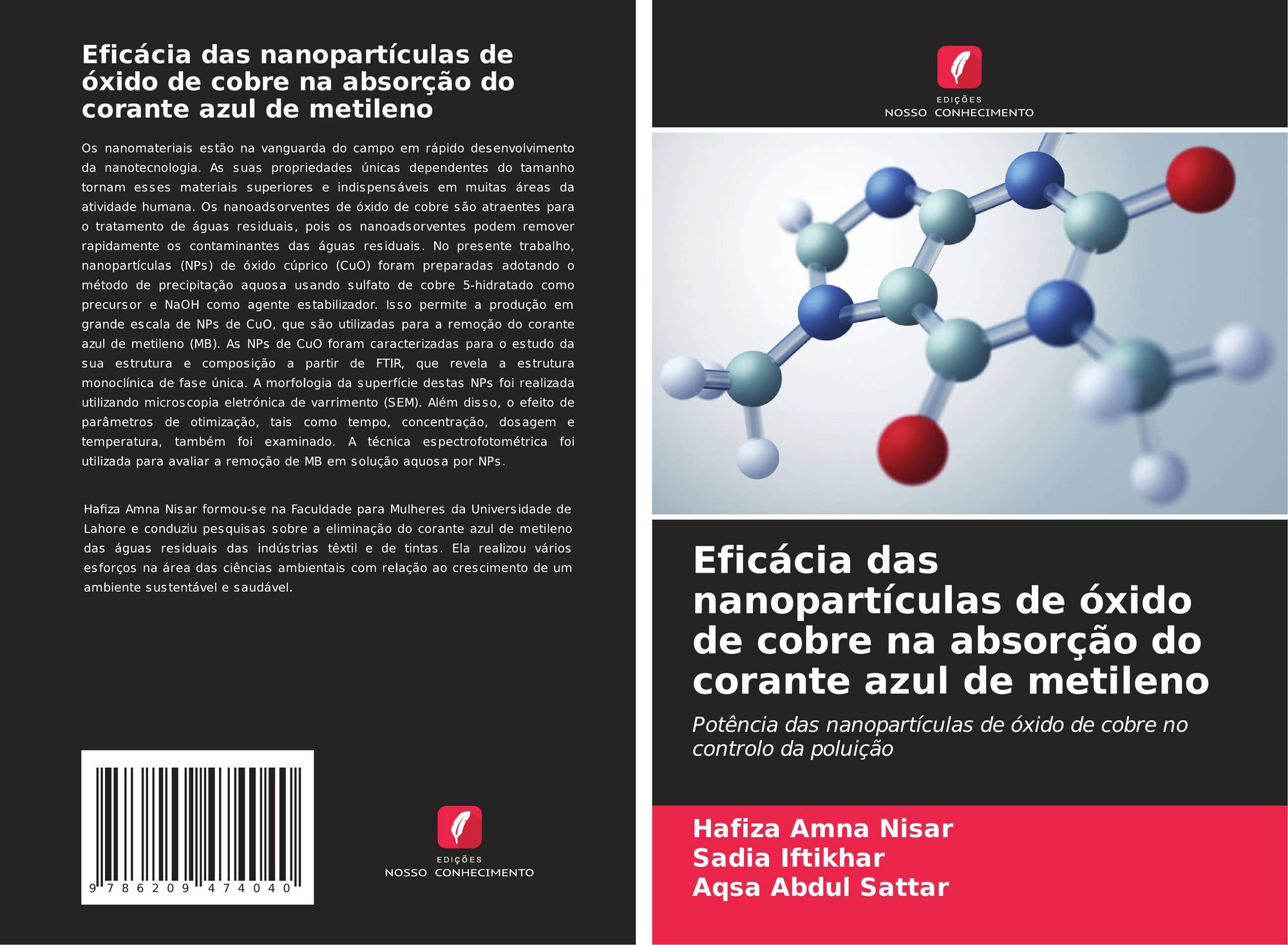 Eficácia das nanopartículas de óxido de cobre na absorção do corante azul de metileno

Os nanomateriais estão na vanguarda do campo em rápido desenvolvimento da nanotecnologia. As suas propriedades únicas dependentes do tamanho tornam esses materiais superiores e indispensáveis em muitas áreas da atividade humana. Os nanoadsorventes de óxido de cobre são atraentes para o tratamento de águas residuais, pois os nanoadsorventes podem remover rapidamente os contaminantes das águas residuais. No presente trabalho, nanopartículas (NPs) de óxido cúprico (CuO) foram preparadas adotando o método de precipitação aquosa usando sulfato de cobre 5-hidratado como precursor e NaOH como agente estabilizador. Isso permite a produção em grande escala de NPs de CuO, que são utilizadas para a remoção do corante azul de metileno (MB). As NPs de CuO foram caracterizadas para o estudo da sua estrutura e composição a partir de FTIR, que revela a estrutura monoclínica de fase única. A morfologia da superfície destas NPs foi realizada utilizando microscopia eletrónica de varrimento (SEM). Além disso, o efeito de parâmetros de otimização, tais como tempo, concentração, dosagem e temperatura, também foi examinado. A técnica espectrofotométrica foi utilizada para avaliar a remoção de MB em solução aquosa por NPs.

Hafiza Amna Nisar formou-se na Faculdade para Mulheres da Universidade de Lahore e conduziu pesquisas sobre a eliminação do corante azul de metileno das águas residuais das indústrias têxtil e de tintas. Ela realizou vários esforços na área das ciências ambientais com relação ao crescimento de um ambiente sustentável e saudável.

9 786209 474040

EDIÇÕES
NOSSO CONHECIMENTO

EDIÇÕES
NOSSO CONHECIMENTO

Eficácia das nanopartículas de óxido de cobre na absorção do corante azul de metileno

Potência das nanopartículas de óxido de cobre no controlo da poluição

Hafiza Amna Nisar
Sadia Iftikhar
Aqsa Abdul Sattar